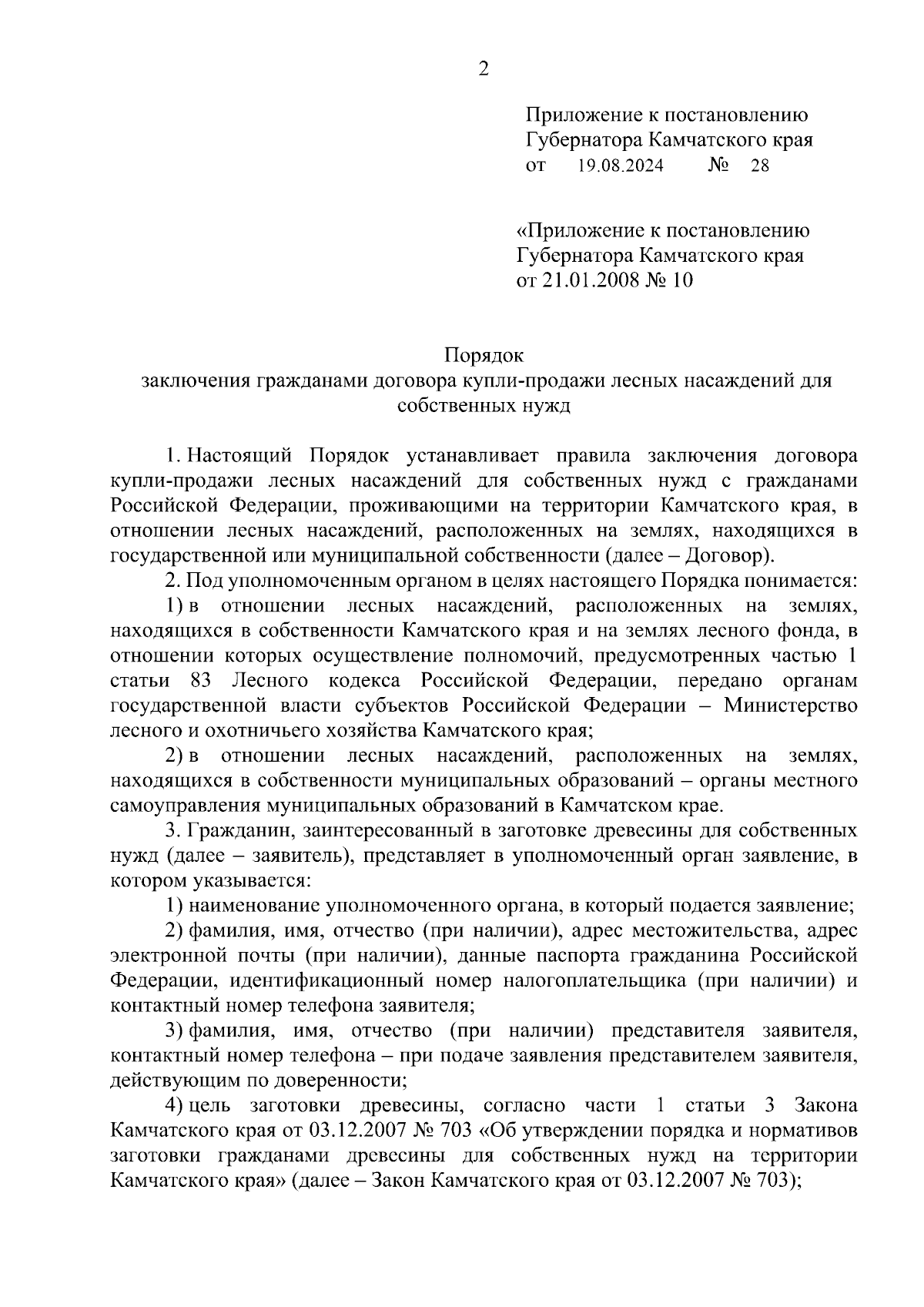 2

Приложение к постановлению Губернатора Камчатского края
от 19.08.2024 № 28

«Приложение к постановлению Губернатора Камчатского края
от 21.01.2008 № 10

Порядок
заключения гражданами договора купли-продажи лесных насаждений для собственных нужд

1. Настоящий Порядок устанавливает правила заключения договора купли-продажи лесных насаждений для собственных нужд с гражданами Российской Федерации, проживающими на территории Камчатского края, в отношении лесных насаждений, расположенных на землях, находящихся в государственной или муниципальной собственности (далее – Договор).

2. Под уполномоченным органом в целях настоящего Порядка понимается:

1) в отношении лесных насаждений, расположенных на землях, находящихся в собственности Камчатского края и на землях лесного фонда, в отношении которых осуществление полномочий, предусмотренных частью 1 статьи 83 Лесного кодекса Российской Федерации, передано органам государственной власти субъектов Российской Федерации – Министерство лесного и охотничьего хозяйства Камчатского края;

2) в отношении лесных насаждений, расположенных на землях, находящихся в собственности муниципальных образований – органы местного самоуправления муниципальных образований в Камчатском крае.

3. Гражданин, заинтересованный в заготовке древесины для собственных нужд (далее – заявитель), представляет в уполномоченный орган заявление, в котором указывается:

1) наименование уполномоченного органа, в который подается заявление;

2) фамилия, имя, отчество (при наличии), адрес местожительства, адрес электронной почты (при наличии), данные паспорта гражданина Российской Федерации, идентификационный номер налогоплательщика (при наличии) и контактный номер телефона заявителя;

3) фамилия, имя, отчество (при наличии) представителя заявителя, контактный номер телефона – при подаче заявления представителем заявителя, действующим по доверенности;

4) цель заготовки древесины, согласно части 1 статьи 3 Закона Камчатского края от 03.12.2007 № 703 «Об утверждении порядка и нормативов заготовки гражданами древесины для собственных нужд на территории Камчатского края» (далее – Закон Камчатского края от 03.12.2007 № 703);